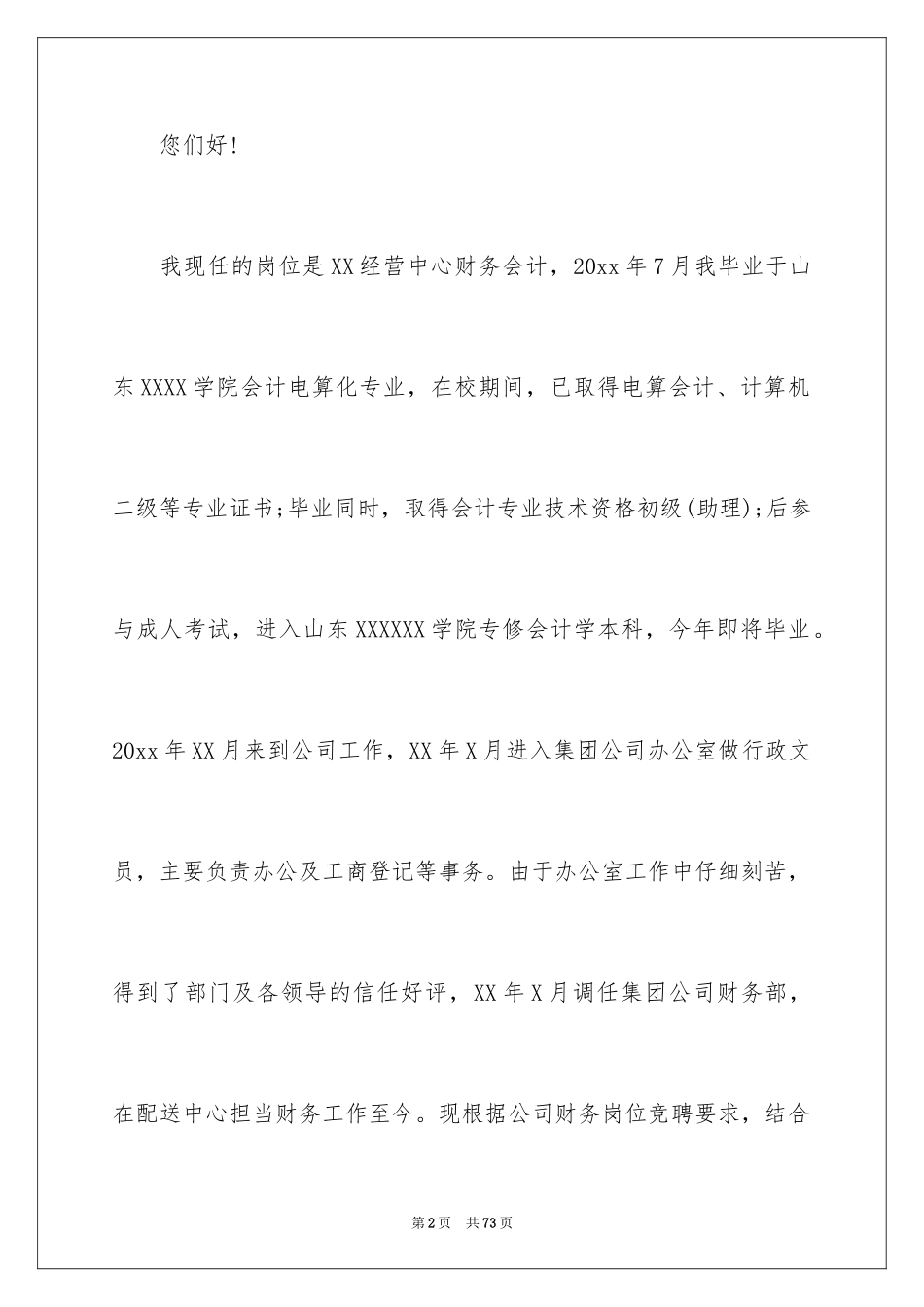 您们好!

我现任的岗位是XX经营中心财务会计，20xx年7月我毕业于山东XXXX学院会计电算化专业，在校期间，已取得电算会计、计算机二级等专业证书;毕业同时，取得会计专业技术资格初级(助理);后参与成人考试，进入山东XXXXXX学院专修会计学本科，今年即将毕业。20xx年XX月来到公司工作，XX年X月进入集团公司办公室做行政文员，主要负责办公及工商登记等事务。由于办公室工作中仔细刻苦，得到了部门及各领导的信任好评，XX年X月调任集团公司财务部，在配送中心担当财务工作至今。现根据公司财务岗位竞聘要求，结合

第2页 共73页